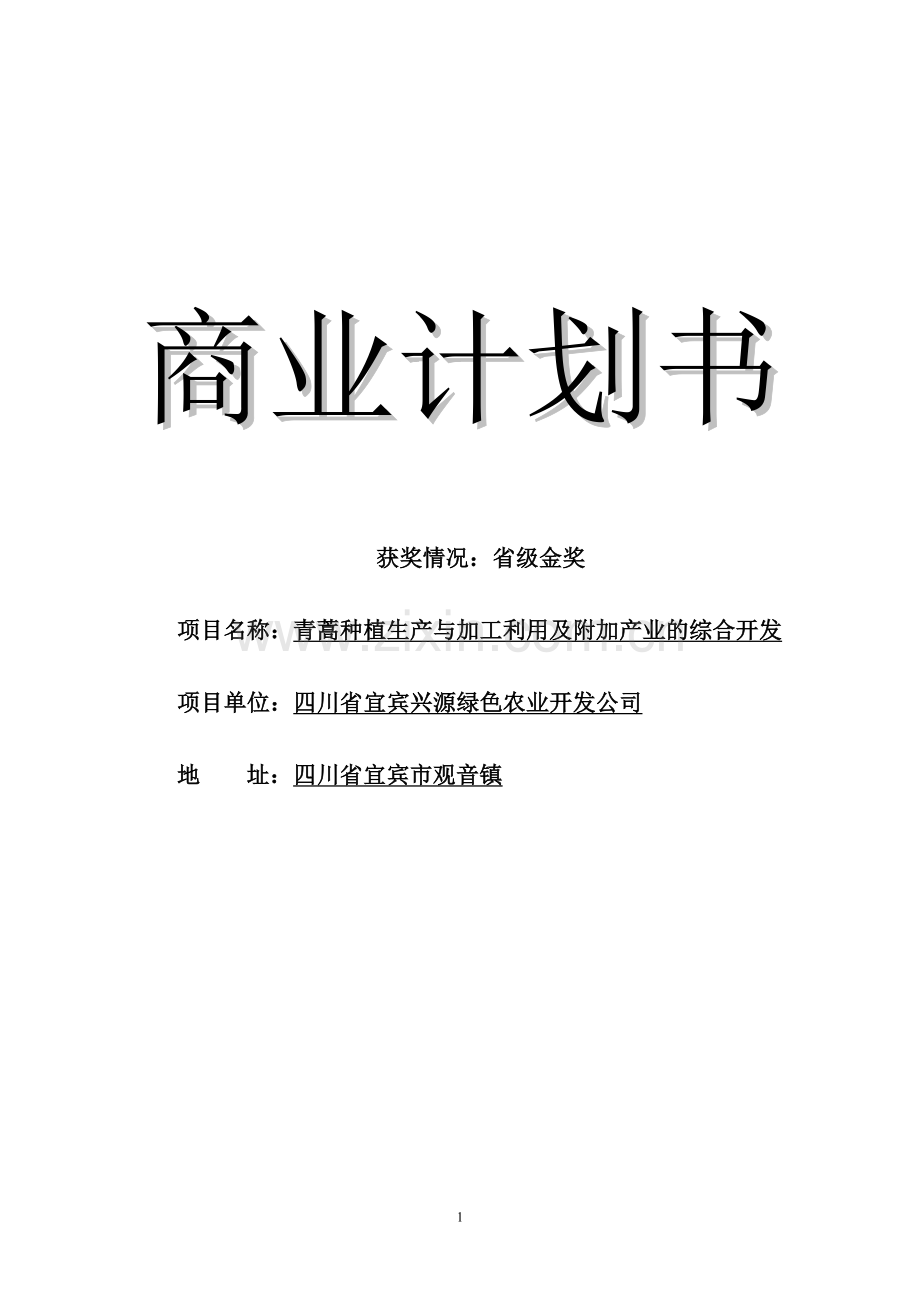 商业计划书

获奖情况：省级金奖

项目名称：青蒿种植生产与加工利用及附加产业的综合开发

www.zixin.com.cn

项目单位：四川省宜宾兴源绿色农业开发公司

地　　址：四川省宜宾市观音镇

1